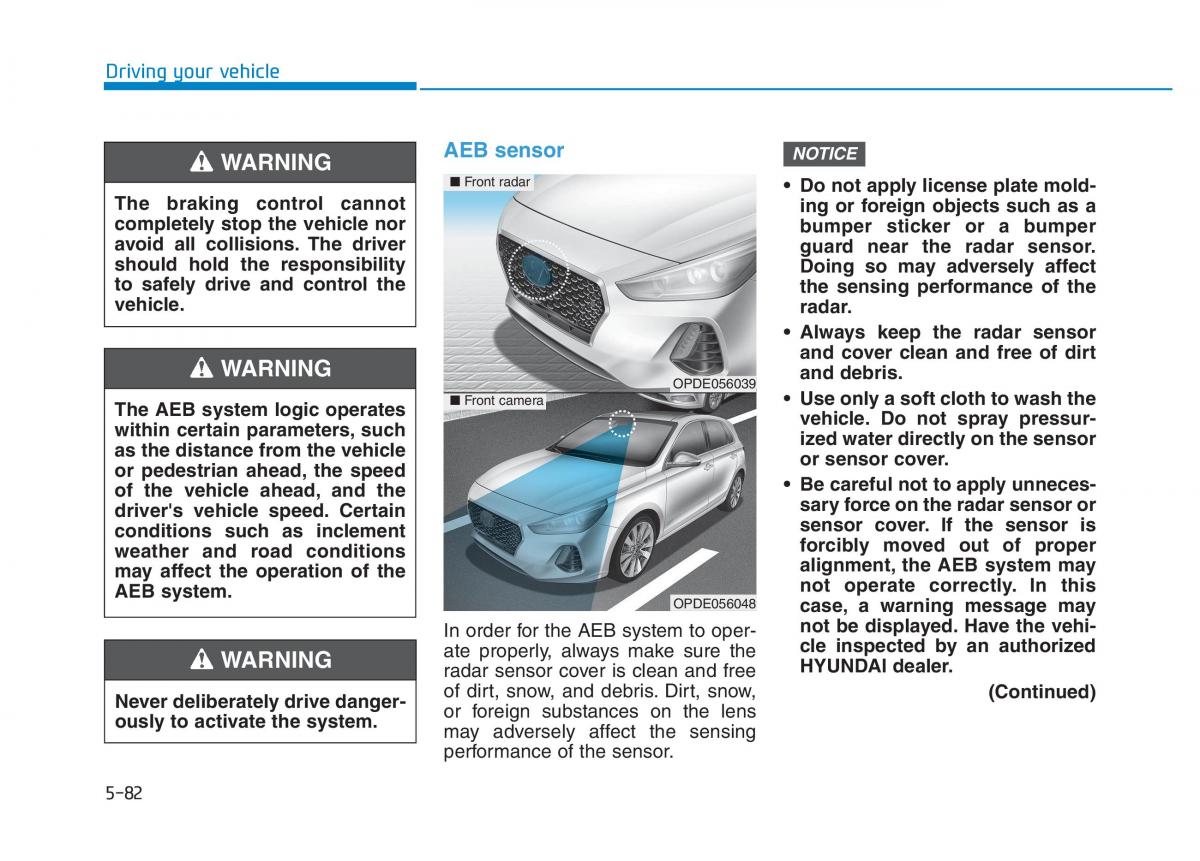 Driving your vehicle

WARNING

The braking control cannot completely stop the vehicle nor avoid all collisions. The driver should hold the responsibility to safely drive and control the vehicle.

WARNING

The AEB system logic operates within certain parameters, such as the distance from the vehicle or pedestrian ahead, the speed of the vehicle ahead, and the driver's vehicle speed. Certain conditions such as inclement weather and road conditions may affect the operation of the AEB system.

WARNING

Never deliberately drive dangerously to activate the system.

AEB sensor

■ Front radar

OPDE056039

■ Front camera

OPDE056048

In order for the AEB system to operate properly, always make sure the radar sensor cover is clean and free of dirt, snow, and debris. Dirt, snow, or foreign substances on the lens may adversely affect the sensing performance of the sensor.

NOTICE

• Do not apply license plate molding or foreign objects such as a bumper sticker or a bumper guard near the radar sensor. Doing so may adversely affect the sensing performance of the radar.
• Always keep the radar sensor and cover clean and free of dirt and debris.
• Use only a soft cloth to wash the vehicle. Do not spray pressurized water directly on the sensor or sensor cover.
• Be careful not to apply unnecessary force on the radar sensor or sensor cover. If the sensor is forcibly moved out of proper alignment, the AEB system may not operate correctly. In this case, a warning message may not be displayed. Have the vehicle inspected by an authorized HYUNDAI dealer.

(Continued)

5-82